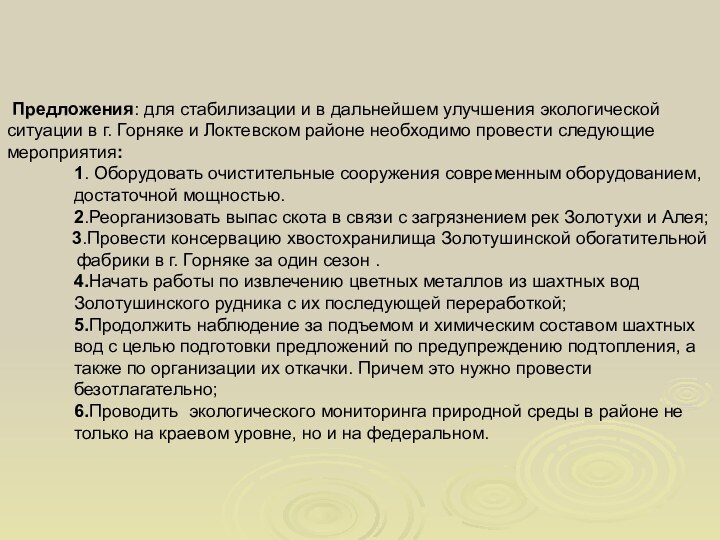 Предложения: для стабилизации и в дальнейшем улучшения экологической ситуации в г. Горняке и Локтевском районе необходимо провести следующие мероприятия:

1. Оборудовать очистительные сооружения современным оборудованием, достаточной мощностью.

2.Реорганизовать выпас скота в связи с загрязнением рек Золотухи и Алея;

3.Провести консервацию хвостохранилища Золотушинской обогатительной фабрики в г. Горняке за один сезон .

4.Начать работы по извлечению цветных металлов из шахтных вод Золотушинского рудника с их последующей переработкой;

5.Продолжить наблюдение за подъемом и химическим составом шахтных вод с целью подготовки предложений по предупреждению подтопления, а также по организации их откачки. Причем это нужно провести безотлагательно;

6.Проводить экологического мониторинга природной среды в районе не только на краевом уровне, но и на федеральном.